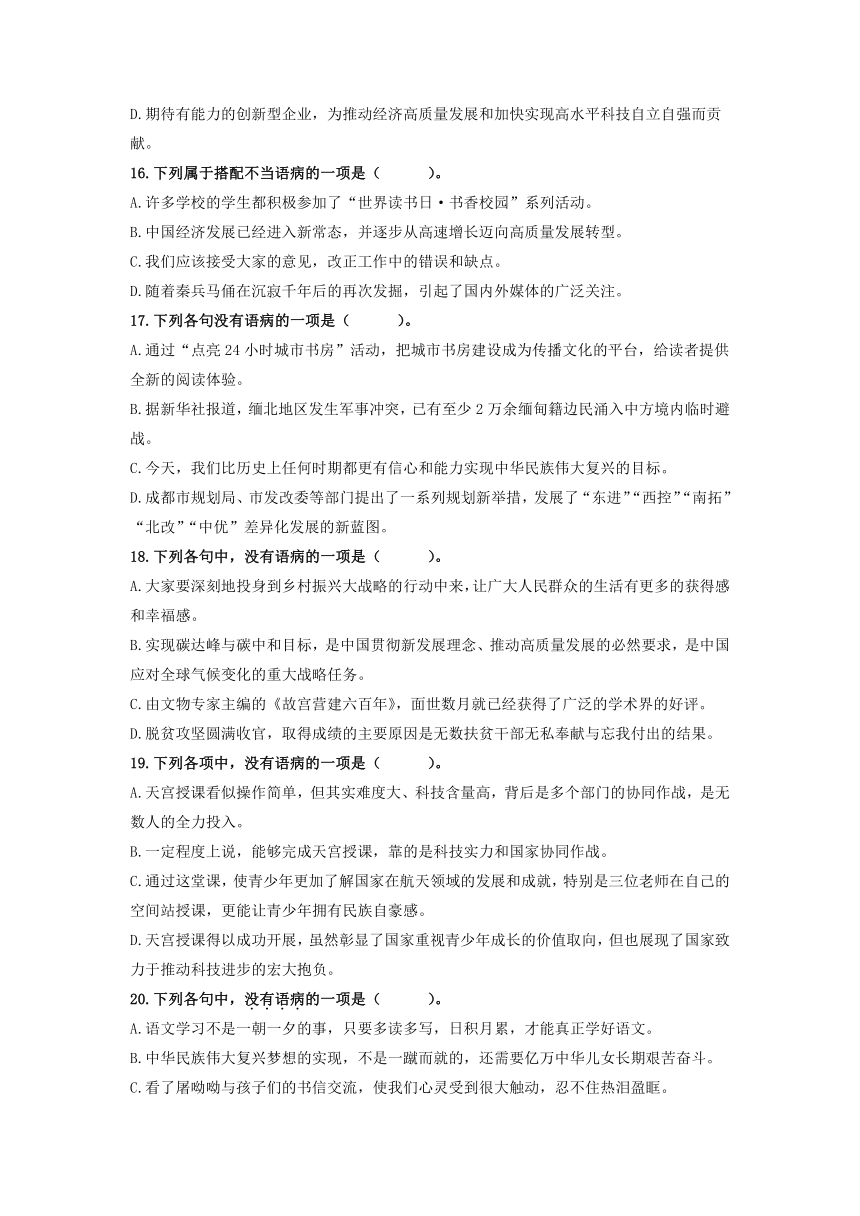 D.期待有能力的创新型企业，为推动经济高质量发展和加快实现高水平科技自立自强而贡献。

16.下列属于搭配不当语病的一项是（　　）。

A.许多学校的学生都积极参加了“世界读书日·书香校园”系列活动。

B.中国经济发展已经进入新常态，并逐步从高速增长迈向高质量发展转型。

C.我们应该接受大家的意见，改正工作中的错误和缺点。

D.随着秦兵马俑在沉寂千年后的再次发掘，引起了国内外媒体的广泛关注。

17.下列各句没有语病的一项是（　　）。

A.通过“点亮24小时城市书房”活动，把城市书房建设成为传播文化的平台，给读者提供全新的阅读体验。

B.据新华社报道，缅北地区发生军事冲突，已有至少2万余缅甸籍边民涌入中方境内临时避战。

C.今天，我们比历史上任何时期都更有信心和能力实现中华民族伟大复兴的目标。

D.成都市规划局、市发改委等部门提出了一系列规划新举措，发展了“东进”“西控”“南拓”“北改”“中优”差异化发展的新蓝图。

18.下列各句中，没有语病的一项是（　　）。

A.大家要深刻地投身到乡村振兴大战略的行动中来，让广大人民群众的生活有更多的获得感和幸福感。

B.实现碳达峰与碳中和目标，是中国贯彻新发展理念、推动高质量发展的必然要求，是中国应对全球气候变化的重大战略任务。

C.由文物专家主编的《故宫营建六百年》，面世数月就已经获得了广泛的学术界的好评。

D.脱贫攻坚圆满收官，取得成绩的主要原因是无数扶贫干部无私奉献与忘我付出的结果。

19.下列各项中，没有语病的一项是（　　）。

A.天宫授课看似操作简单，但其实难度大、科技含量高，背后是多个部门的协同作战，是无数人的全力投入。

B.一定程度上说，能够完成天宫授课，靠的是科技实力和国家协同作战。

C.通过这堂课，使青少年更加了解国家在航天领域的发展和成就，特别是三位老师在自己的空间站授课，更能让青少年拥有民族自豪感。

D.天宫授课得以成功开展，虽然彰显了国家重视青少年成长的价值取向，但也展现了国家致力于推动科技进步的宏大抱负。

20.下列各句中，没有语病的一项是（　　）。

A.语文学习不是一朝一夕的事，只要多读多写，日积月累，才能真正学好语文。

B.中华民族伟大复兴梦想的实现，不是一蹴而就的，还需要亿万中华儿女长期艰苦奋斗。

C.看了屠呦呦与孩子们的书信交流，使我们心灵受到很大触动，忍不住热泪盈眶。